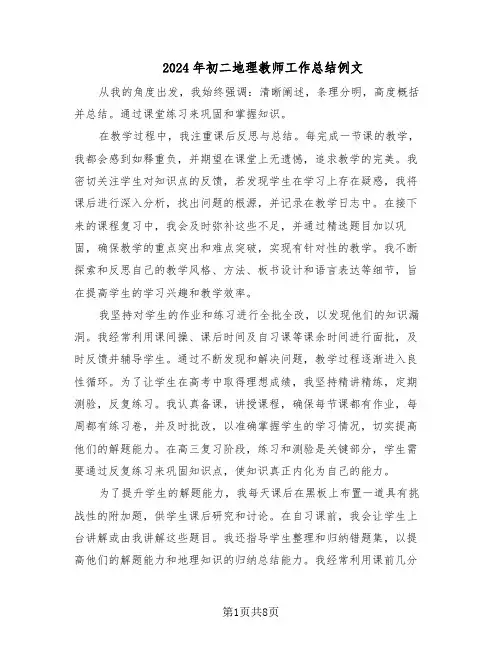 2024年初二地理教师工作总结例文

从我的角度出发，我始终强调：清晰阐述，条理分明，高度概括并总结。通过课堂练习来巩固和掌握知识。

在教学过程中，我注重课后反思与总结。每完成一节课的教学，我都会感到如释重负，并期望在课堂上无遗憾，追求教学的完美。我密切关注学生对知识点的反馈，若发现学生在学习上存在疑惑，我将课后进行深入分析，找出问题的根源，并记录在教学日志中。在接下来的课程复习中，我会及时弥补这些不足，并通过精选题目加以巩固，确保教学的重点突出和难点突破，实现有针对性的教学。我不断探索和反思自己的教学风格、方法、板书设计和语言表达等细节，旨在提高学生的学习兴趣和教学效率。

我坚持对学生的作业和练习进行全批全改，以发现他们的知识漏洞。我经常利用课间操、课后时间及自习课等课余时间进行面批，及时反馈并辅导学生。通过不断发现和解决问题，教学过程逐渐进入良性循环。为了让学生在高考中取得理想成绩，我坚持精讲精练，定期测验，反复练习。我认真备课，讲授课程，确保每节课都有作业，每周都有练习卷，并及时批改，以准确掌握学生的学习情况，切实提高他们的解题能力。在高三复习阶段，练习和测验是关键部分，学生需要通过反复练习来巩固知识点，使知识真正内化为自己的能力。

为了提升学生的解题能力，我每天课后在黑板上布置一道具有挑战性的附加题，供学生课后研究和讨论。在自习课前，我会让学生上台讲解或由我讲解这些题目。我还指导学生整理和归纳错题集，以提高他们的解题能力和地理知识的归纳总结能力。我经常利用课前几分

第1页共8页